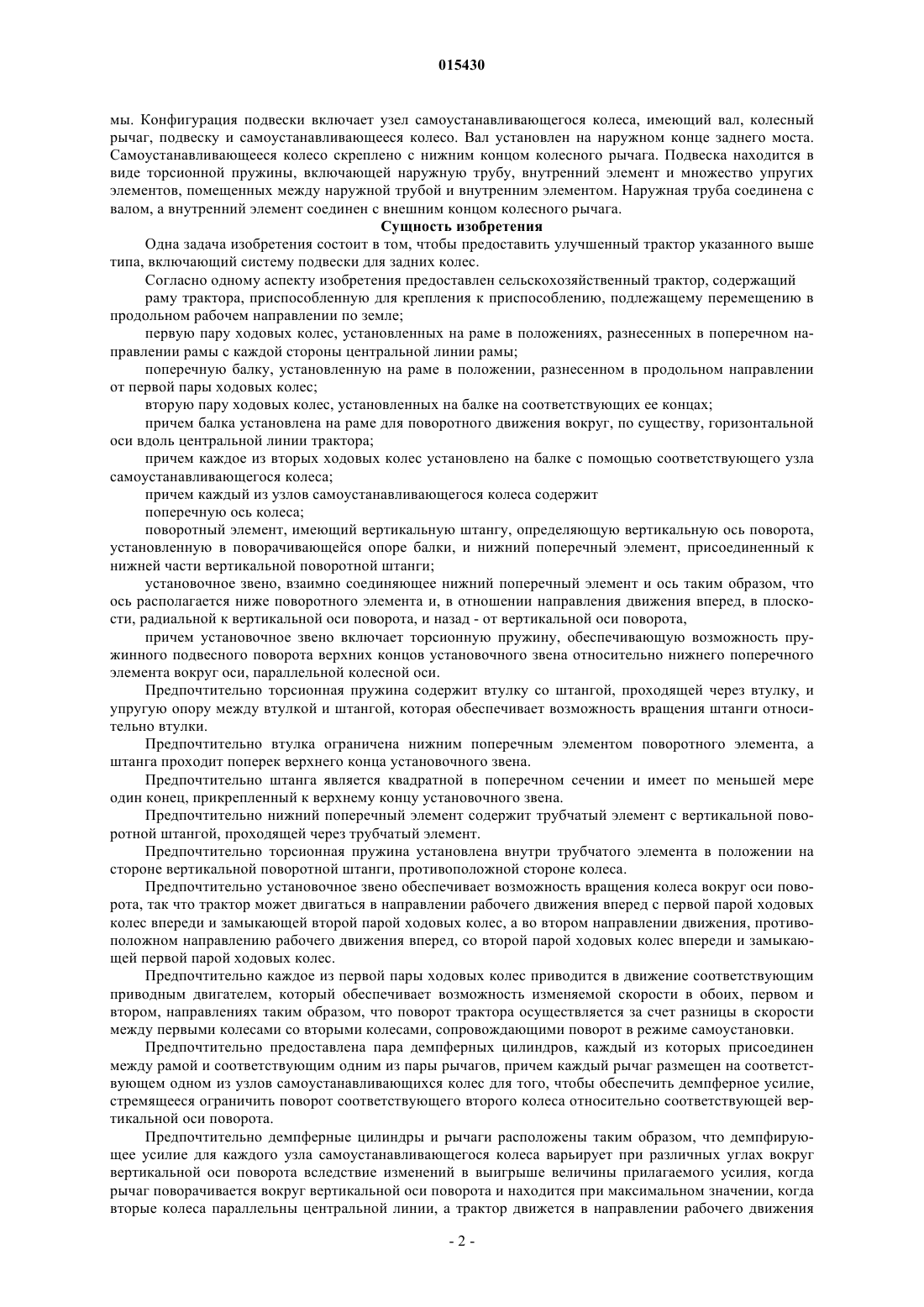 015430

мы. Конфигурация подвески включает узел самоустанавливающегося колеса, имеющий вал, колесный рычаг, подвеску и самоустанавливающееся колесо. Вал установлен на наружном конце заднего моста. Самоустанавливающееся колесо скреплено с нижним концом колесного рычага. Подвеска находится в виде торсионной пружины, включающей наружную трубу, внутренний элемент и множество упругих элементов, помещенных между наружной трубой и внутренним элементом. Наружная труба соединена с валом, а внутренний элемент соединен с внешним концом колесного рычага.

Сущность изобретения

Одна задача изобретения состоит в том, чтобы предоставить улучшенный трактор указанного выше типа, включающий систему подвески для задних колес.

Согласно одному аспекту изобретения предоставлен сельскохозяйственный трактор, содержащий

раму трактора, приспособленную для крепления к приспособлению, подлежащему перемещению в продольном рабочем направлении по земле;

первую пару ходовых колес, установленных на раме в положениях, разнесенных в поперечном направлении рамы с каждой стороны центральной линии рамы;

поперечную балку, установленную на раме в положении, разнесенном в продольном направлении от первой пары ходовых колес;

вторую пару ходовых колес, установленных на балке на соответствующих ее концах;

причем балка установлена на раме для поворотного движения вокруг, по существу, горизонтальной оси вдоль центральной линии трактора;

причем каждое из вторых ходовых колес установлено на балке с помощью соответствующего узла самоустанавливающегося колеса;

причем каждый из узлов самоустанавливающегося колеса содержит

поперечную ось колеса;

поворотный элемент, имеющий вертикальную штангу, определяющую вертикальную ось поворота, установленную в поворачивающейся опоре балки, и нижний поперечный элемент, присоединенный к нижней части вертикальной поворотной штанги;

установочное звено, взаимно соединяющее нижний поперечный элемент и ось таким образом, что ось располагается ниже поворотного элемента и, в отношении направления движения вперед, в плоскости, радиальной к вертикальной оси поворота, и назад - от вертикальной оси поворота,

причем установочное звено включает торсионную пружину, обеспечивающую возможность пружинного подвесного поворота верхних концов установочного звена относительно нижнего поперечного элемента вокруг оси, параллельной колесной оси.

Предпочтительно торсионная пружина содержит втулку со штангой, проходящей через втулку, и упругую опору между втулкой и штангой, которая обеспечивает возможность вращения штанги относительно втулки.

Предпочтительно втулка ограничена нижним поперечным элементом поворотного элемента, а штанга проходит поперек верхнего конца установочного звена.

Предпочтительно штанга является квадратной в поперечном сечении и имеет по меньшей мере один конец, прикрепленный к верхнему концу установочного звена.

Предпочтительно нижний поперечный элемент содержит трубчатый элемент с вертикальной поворотной штангой, проходящей через трубчатый элемент.

Предпочтительно торсионная пружина установлена внутри трубчатого элемента в положении на стороне вертикальной поворотной штанги, противоположной стороне колеса.

Предпочтительно установочное звено обеспечивает возможность вращения колеса вокруг оси поворота, так что трактор может двигаться в направлении рабочего движения вперед с первой парой ходовых колес впереди и замыкающей второй парой ходовых колес, а во втором направлении движения, противоположном направлению рабочего движения вперед, со второй парой ходовых колес впереди и замыкающей первой парой ходовых колес.

Предпочтительно каждое из первой пары ходовых колес приводится в движение соответствующим приводным двигателем, который обеспечивает возможность изменяемой скорости в обоих, первом и втором, направлениях таким образом, что поворот трактора осуществляется за счет разницы в скорости между первыми колесами со вторыми колесами, сопровождающими поворот в режиме самоустановки.

Предпочтительно предоставлена пара демпферных цилиндров, каждый из которых присоединен между рамой и соответствующим одним из пары рычагов, причем каждый рычаг размещен на соответствующем одном из узлов самоустанавливающихся колес для того, чтобы обеспечить демпферное усилие, стремящееся ограничить поворот соответствующего второго колеса относительно соответствующей вертикальной оси поворота.

Предпочтительно демпферные цилиндры и рычаги расположены таким образом, что демпфирующее усилие для каждого узла самоустанавливающегося колеса варьирует при различных углах вокруг вертикальной оси поворота вследствие изменений в выигрыше величины прилагаемого усилия, когда рычаг поворачивается вокруг вертикальной оси поворота и находится при максимальном значении, когда вторые колеса параллельны центральной линии, а трактор движется в направлении рабочего движения

- 2 -